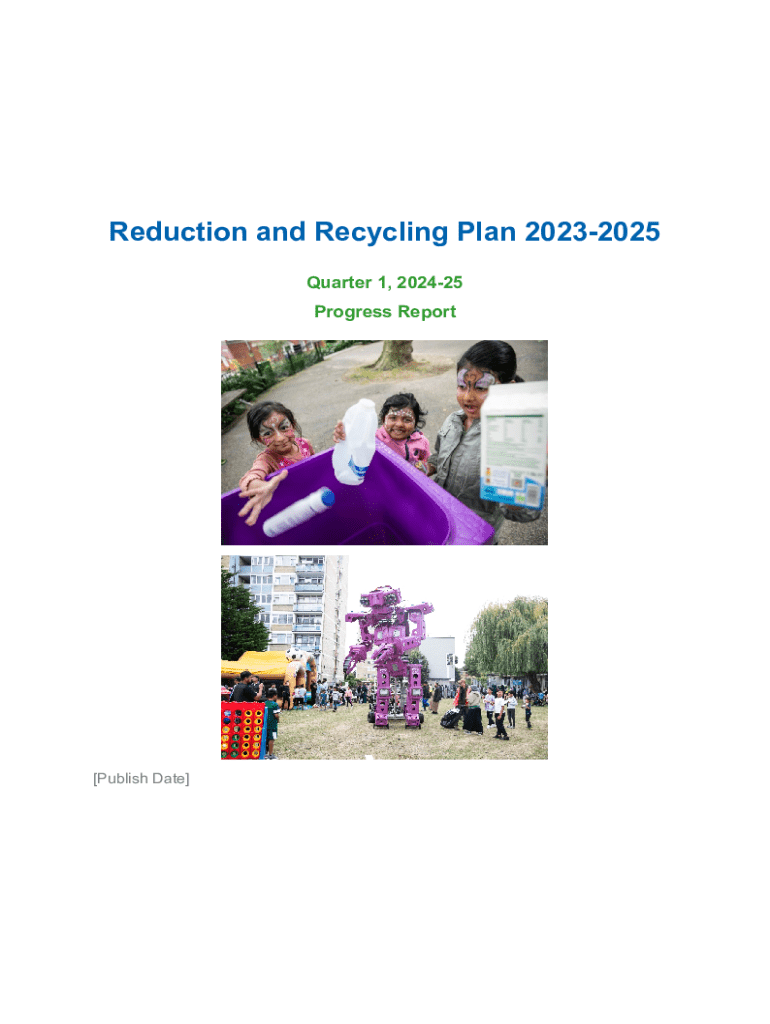 Reduction and Recycling Plan 2023-2025

Quarter 1, 2024-25

Progress Report

[Publish Date]